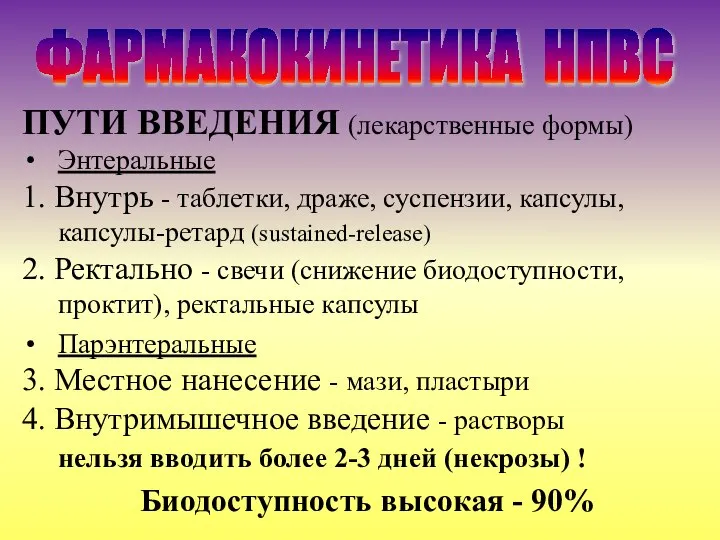 ФАРМАКОКИНЕТИКА НПВС

ПУТИ ВВЕДЕНИЯ (лекарственные формы)

• Энтеральные

1. Внутрь - таблетки, драже, суспензии, капсулы, капсулы-ретард (sustained-release)

2. Ректально - свечи (снижение биодоступности, проктит), ректальные капсулы

• Парэнтеральные

3. Местное нанесение - мази, пластыри

4. Внутримышечное введение - растворы нельзя вводить более 2-3 дней (некрозы) !

Биодоступность высокая - 90%